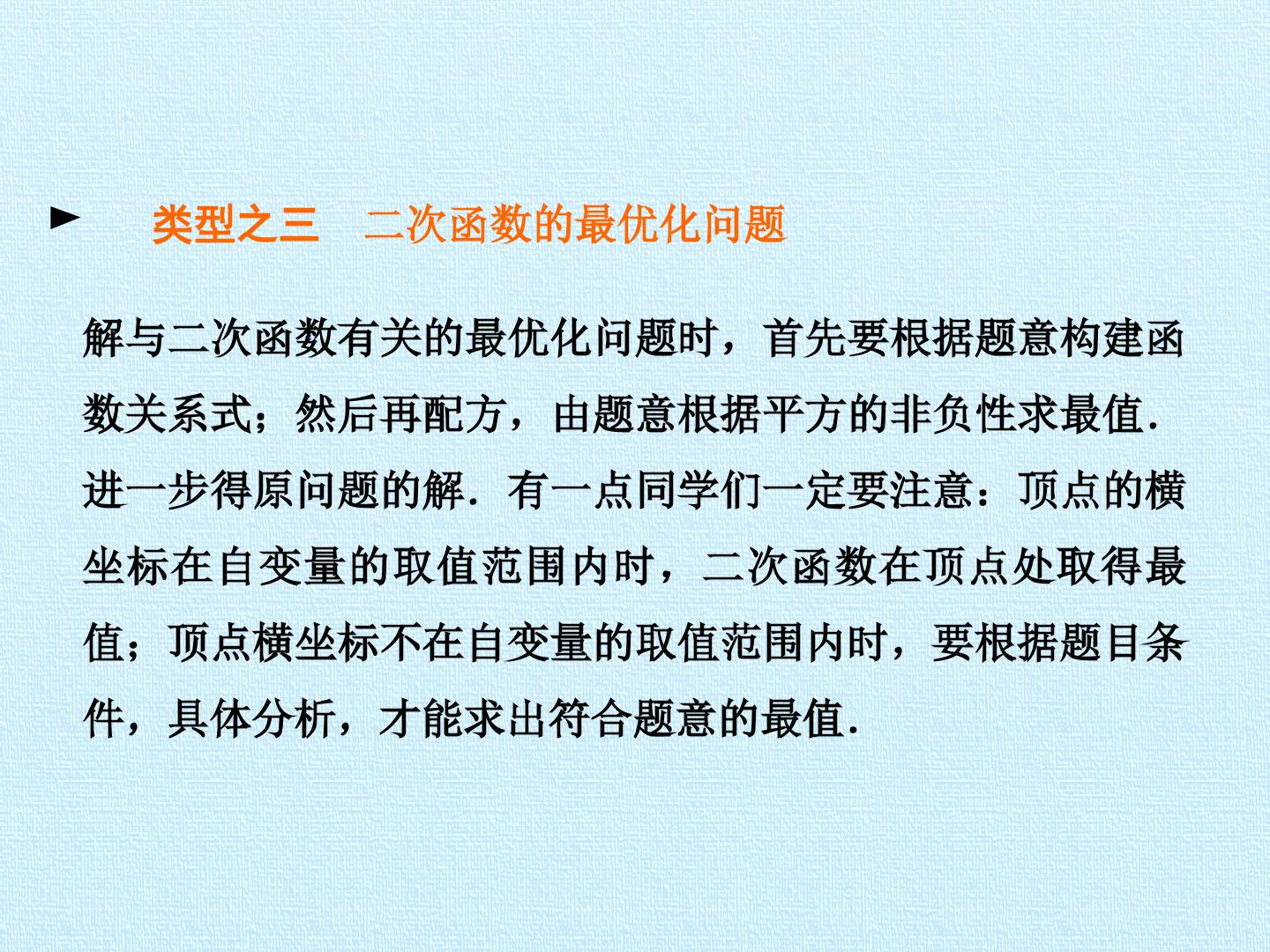 ► 类型之三 二次函数的最优化问题

解与二次函数有关的最优化问题时，首先要根据题意构建函数关系式；然后再配方，由题意根据平方的非负性求最值．进一步得原问题的解．有一点同学们一定要注意：顶点的横坐标在自变量的取值范围内时，二次函数在顶点处取得最值；顶点横坐标不在自变量的取值范围内时，要根据题目条件，具体分析，才能求出符合题意的最值．